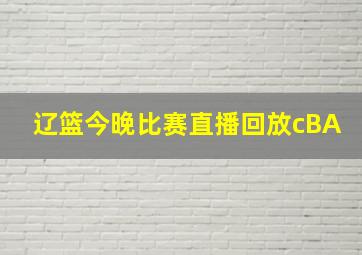 辽篮今晚比赛直播回放cBA